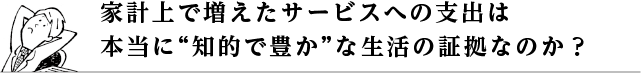 家計上で増えたサービスへの支出は
本当に“知的で豊か”な生活の証拠なのか？